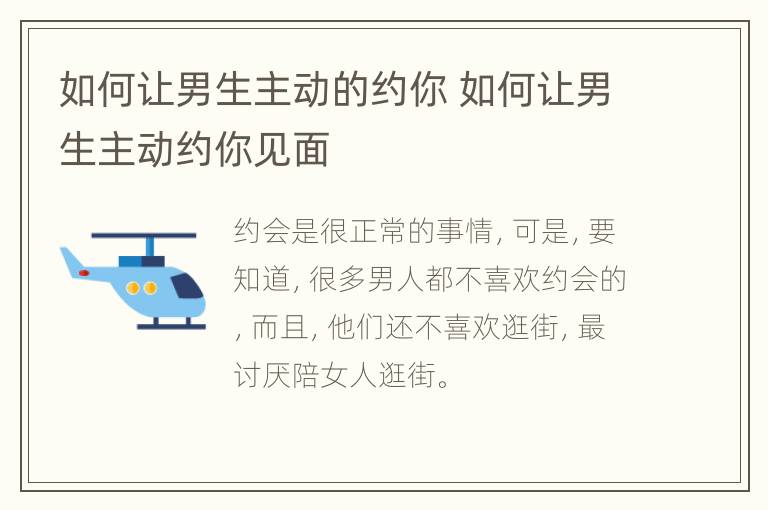 如何让男生主动的约你 如何让男生主动约你见面

约会是很正常的事情, 可是, 要知道, 很多男人都不喜欢约会的, 而且, 他们还不喜欢逛街, 最讨厌陪女人逛街。